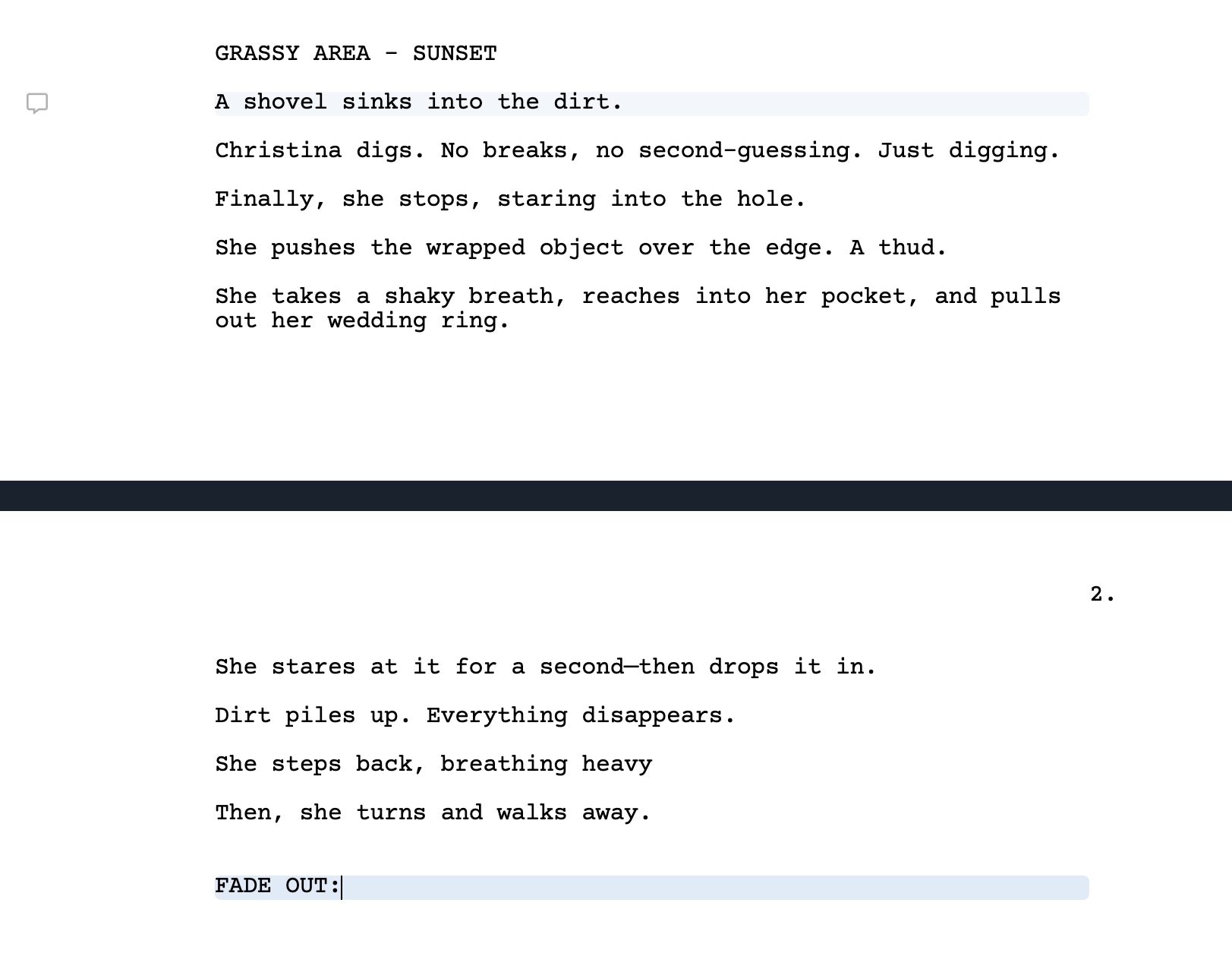 GRASSY AREA - SUNSET

A shovel sinks into the dirt.

Christina digs. No breaks, no second-guessing. Just digging.

Finally, she stops, staring into the hole.

She pushes the wrapped object over the edge. A thud.

She takes a shaky breath, reaches into her pocket, and pulls out her wedding ring.

2.

She stares at it for a second—then drops it in.

Dirt piles up. Everything disappears.

She steps back, breathing heavy

Then, she turns and walks away.

FADE OUT: